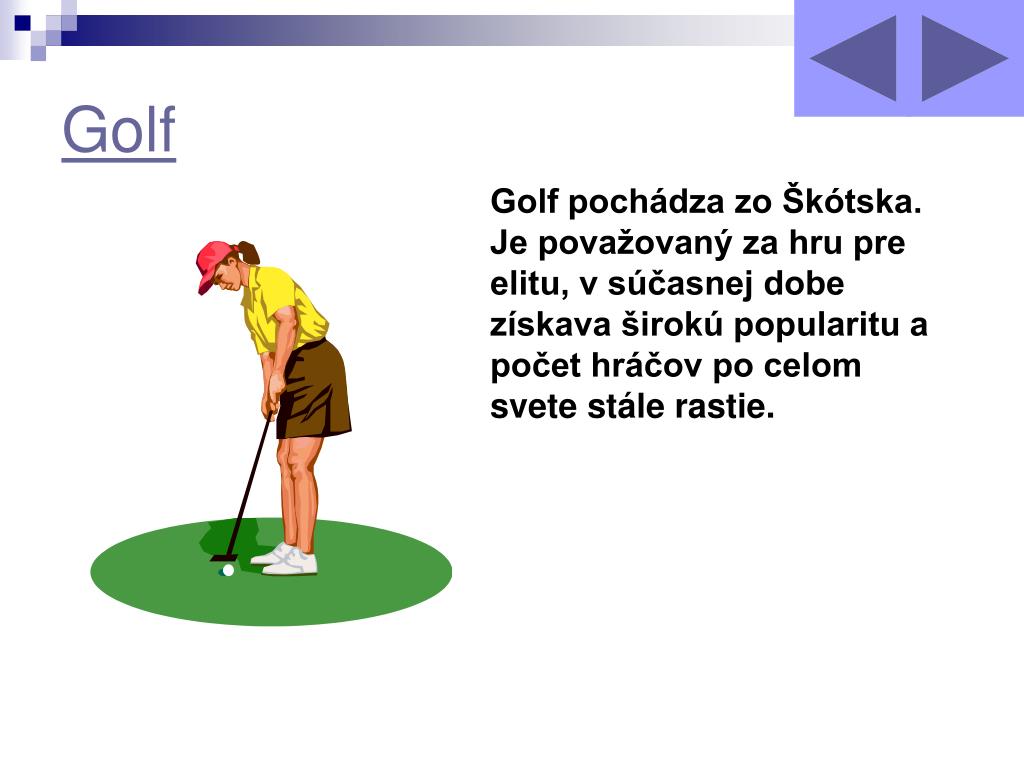 Golf

Golf pochádza zo Škótska. Je považovaný za hru pre elitu, v súčasnej dobe získava širokú popularitu a počet hráčov po celom svete stále rastie.